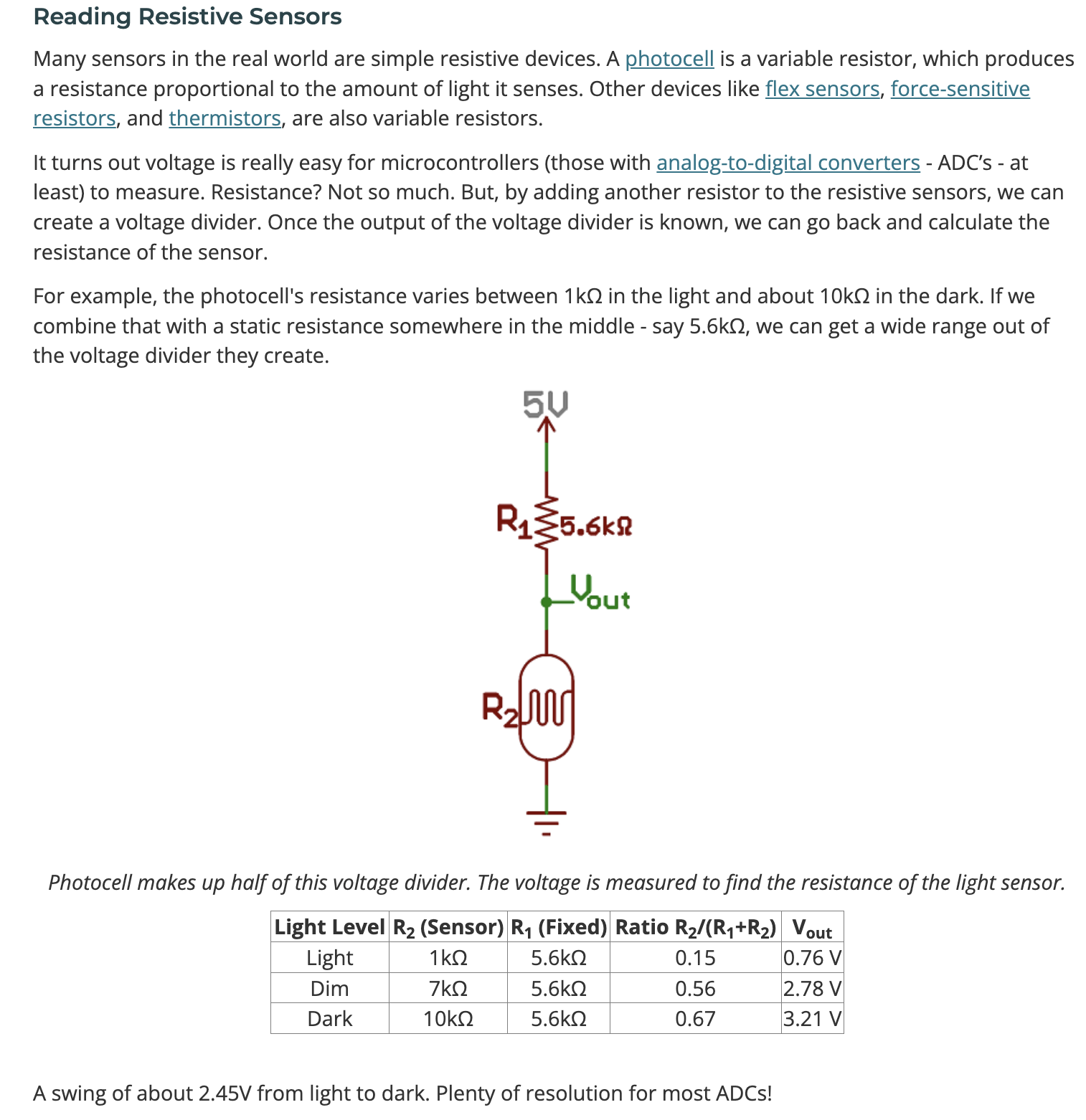 Reading Resistive Sensors

Many sensors in the real world are simple resistive devices. A photocell is a variable resistor, which produces a resistance proportional to the amount of light it senses. Other devices like flex sensors, force-sensitive resistors, and thermistors, are also variable resistors.

It turns out voltage is really easy for microcontrollers (those with analog-to-digital converters - ADC's - at least) to measure. Resistance? Not so much. But, by adding another resistor to the resistive sensors, we can create a voltage divider. Once the output of the voltage divider is known, we can go back and calculate the resistance of the sensor.

For example, the photocell's resistance varies between 1kΩ in the light and about 10kΩ in the dark. If we combine that with a static resistance somewhere in the middle - say 5.6kΩ, we can get a wide range out of the voltage divider they create.

5V

$R_1$ 5.6kΩ

$V_{out}$

$R_2$

Photocell makes up half of this voltage divider. The voltage is measured to find the resistance of the light sensor.

| Light Level | $R_2$ (Sensor) | $R_1$ (Fixed) | Ratio $R_2/(R_1+R_2)$ | $V_{out}$ |
|---|---|---|---|---|
| Light | 1kΩ | 5.6kΩ | 0.15 | 0.76 V |
| Dim | 7kΩ | 5.6kΩ | 0.56 | 2.78 V |
| Dark | 10kΩ | 5.6kΩ | 0.67 | 3.21 V |

A swing of about 2.45V from light to dark. Plenty of resolution for most ADCs!